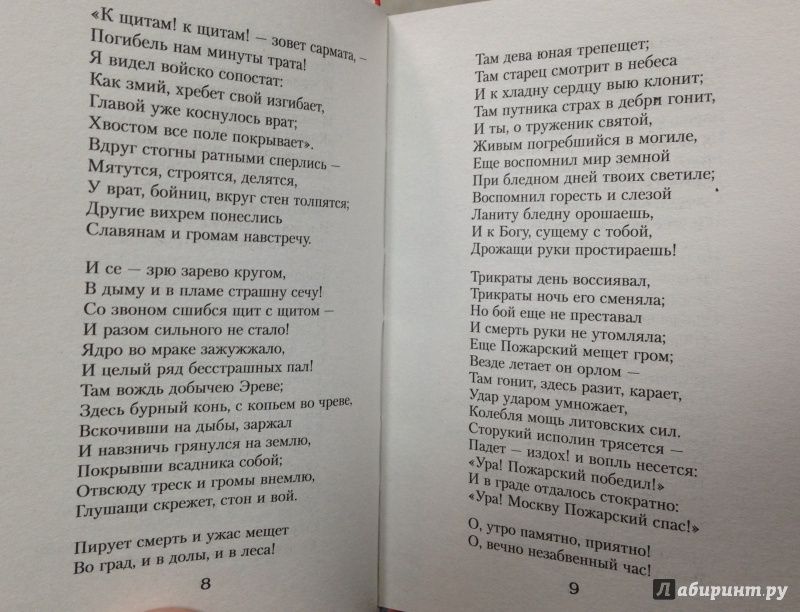 «К щитам! к щитам! — зовет сармата, —
Погибель нам минуты трата!
Я видел войско сопостат:
Как змий, хребет свой изгибает,
Главой уже коснулось врат;
Хвостом все поле покрывает».
Вдруг стогны ратными сперлись —
Мятутся, строятся, делятся,
У врат, бойниц, вкруг стен толпятся;
Другие вихрем понеслись
Славянам и громам навстречу.

И се — зрю зарево кругом,
В дыму и в пламе страшну сечу!
Со звоном сшибся щит с щитом —
И разом сильного не стало!
Ядро во мраке зажужжало,
И целый ряд бесстрашных пал!
Там вождь добычею Эреве;
Здесь бурный конь, с копьем во чреве,
Вскочивши на дыбы, заржал
И навзничь грянулся на землю,
Покрывши всадника собой;
Отвсюду треск и громы внемлю,
Глушащи скрежет, стон и вой.

Пирует смерть и ужас мещет
Во град, и в долы, и в леса!

8

Там дева юная трепещет;
Там старец смотрит в небеса
И к хладну сердцу выю клонит;
Там путника страх в дебри гонит,
И ты, о труженик святой,
Живым погребшийся в могиле,
Еще воспомнил мир земной
При бледном дней твоих светиле;
Воспомнил горесть и слезой
Ланиту бледну орошаешь,
И к Богу, сущему с тобой,
Дрожащи руки простираешь!

Трикраты день воссиявал,
Трикраты ночь его сменяла;
Но бой еще не преставал
И смерть руки не утомляла;
Еще Пожарский мещет гром;
Везде летает он орлом —
Там гонит, здесь разит, карает,
Удар ударом умножает,
Колебля мощь литовских сил.
Сторукий исполин трясется —
Падет — издох! и вопль несется:
«Ура! Пожарский победил!»
И в граде отдалось стократно:
«Ура! Москву Пожарский спас!»

О, утро памятно, приятно!
О, вечно незабвенный час!

9

Лабиринт.ру